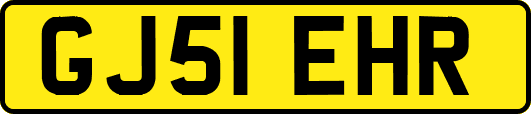 GJ51 EHR